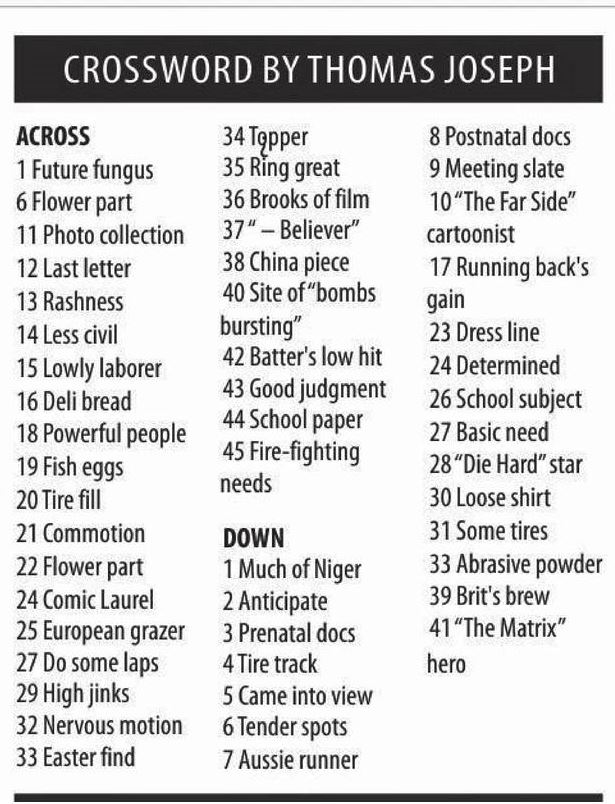 CROSSWORD BY THOMAS JOSEPH

ACROSS
1 Future fungus
6 Flower part
11 Photo collection
12 Last letter
13 Rashness
14 Less civil
15 Lowly laborer
16 Deli bread
18 Powerful people
19 Fish eggs
20 Tire fill
21 Commotion
22 Flower part
24 Comic Laurel
25 European grazer
27 Do some laps
29 High jinks
32 Nervous motion
33 Easter find
34 Topper
35 Ring great
36 Brooks of film
37 " – Believer"
38 China piece
40 Site of "bombs bursting"
42 Batter's low hit
43 Good judgment
44 School paper
45 Fire-fighting needs

DOWN
1 Much of Niger
2 Anticipate
3 Prenatal docs
4 Tire track
5 Came into view
6 Tender spots
7 Aussie runner
8 Postnatal docs
9 Meeting slate
10 "The Far Side" cartoonist
17 Running back's gain
23 Dress line
24 Determined
26 School subject
27 Basic need
28 "Die Hard" star
30 Loose shirt
31 Some tires
33 Abrasive powder
39 Brit's brew
41 "The Matrix" hero